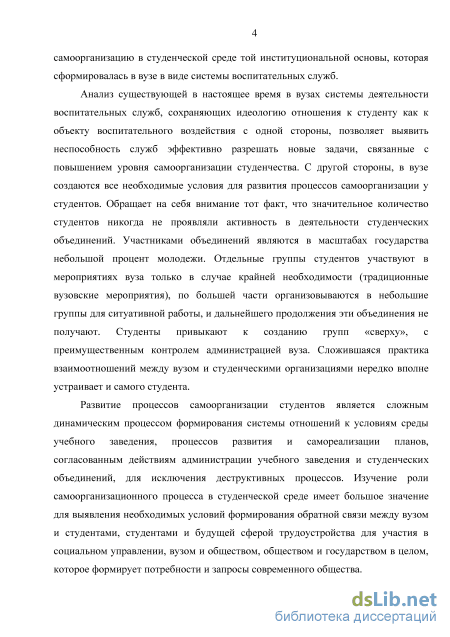 4

самоорганизацию в студенческой среде той институциональной основы, которая сформировалась в вузе в виде системы воспитательных служб.

Анализ существующей в настоящее время в вузах системы деятельности воспитательных служб, сохраняющих идеологию отношения к студенту как к объекту воспитательного воздействия с одной стороны, позволяет выявить неспособность служб эффективно разрешать новые задачи, связанные с повышением уровня самоорганизации студенчества. С другой стороны, в вузе создаются все необходимые условия для развития процессов самоорганизации у студентов. Обращает на себя внимание тот факт, что значительное количество студентов никогда не проявляли активность в деятельности студенческих объединений. Участниками объединений являются в масштабах государства небольшой процент молодежи. Отдельные группы студентов участвуют в мероприятиях вуза только в случае крайней необходимости (традиционные вузовские мероприятия), по большей части организовываются в небольшие группы для ситуативной работы, и дальнейшего продолжения эти объединения не получают. Студенты привыкают к созданию групп «сверху», с преимущественным контролем администрацией вуза. Сложившаяся практика взаимоотношений между вузом и студенческими организациями нередко вполне устраивает и самого студента.

Развитие процессов самоорганизации студентов является сложным динамическим процессом формирования системы отношений к условиям среды учебного заведения, процессов развития и самореализации планов, согласованным действиям администрации учебного заведения и студенческих объединений, для исключения деструктивных процессов. Изучение роли самоорганизационного процесса в студенческой среде имеет большое значение для выявления необходимых условий формирования обратной связи между вузом и студентами, студентами и будущей сферой трудоустройства для участия в социальном управлении, вузом и обществом, обществом и государством в целом, которое формирует потребности и запросы современного общества.

dsLib.net
библиотека диссертаций